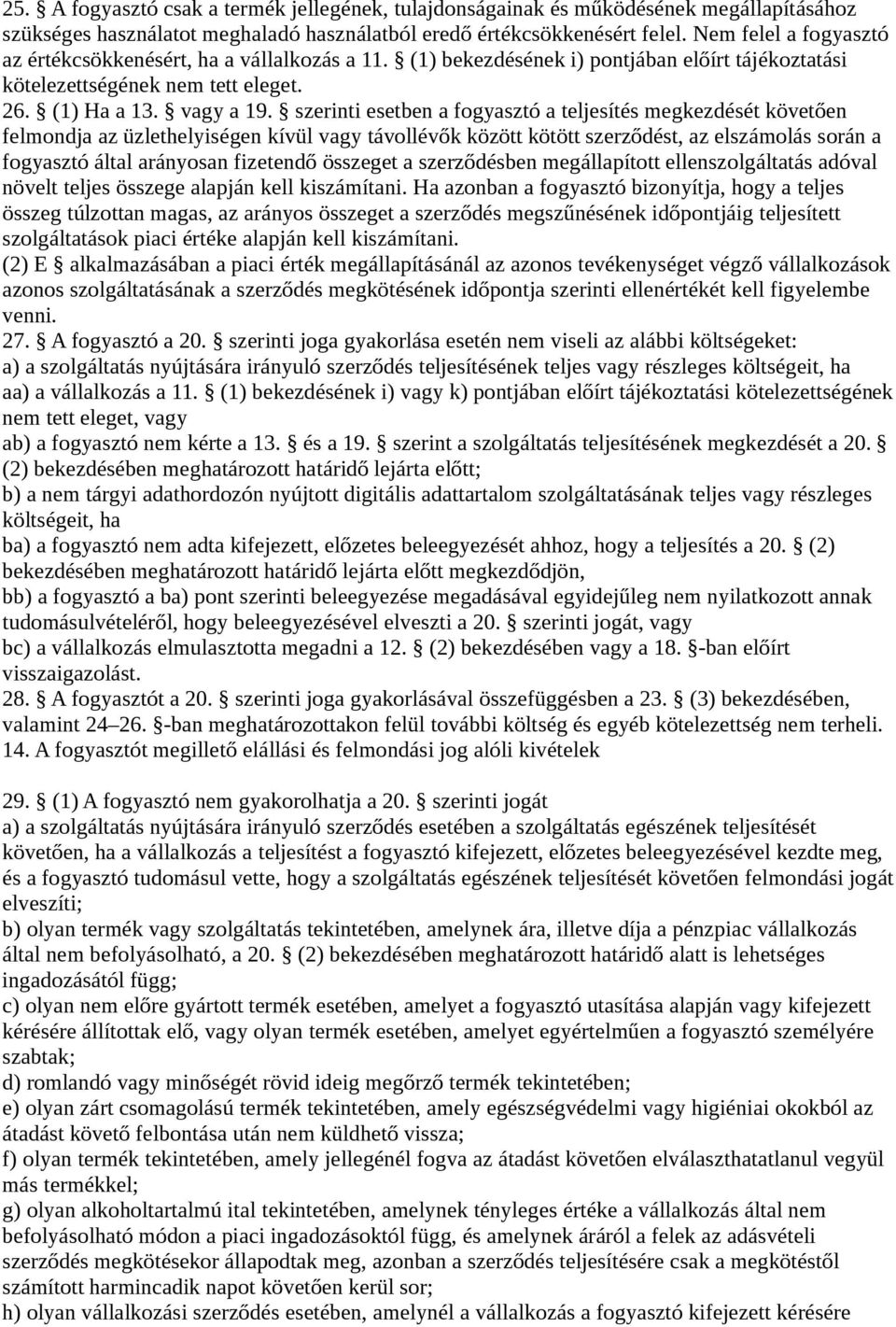 25. § A fogyasztó csak a termék jellegének, tulajdonságainak és működésének megállapításához szükséges használatot meghaladó használatból eredő értékcsökkenésért felel. Nem felel a fogyasztó az értékcsökkenésért, ha a vállalkozás a 11. § (1) bekezdésének i) pontjában előírt tájékoztatási kötelezettségének nem tett eleget.
26. § (1) Ha a 13. § vagy a 19. § szerinti esetben a fogyasztó a teljesítés megkezdését követően felmondja az üzlethelyiségen kívül vagy távollévők között kötött szerződést, az elszámolás során a fogyasztó által arányosan fizetendő összeget a szerződésben megállapított ellenszolgáltatás adóval növelt teljes összege alapján kell kiszámítani. Ha azonban a fogyasztó bizonyítja, hogy a teljes összeg túlzottan magas, az arányos összeget a szerződés megszűnésének időpontjáig teljesített szolgáltatások piaci értéke alapján kell kiszámítani.
(2) E § alkalmazásában a piaci érték megállapításánál az azonos tevékenységet végző vállalkozások azonos szolgáltatásának a szerződés megkötésének időpontja szerinti ellenértékét kell figyelembe venni.
27. § A fogyasztó a 20. § szerinti joga gyakorlása esetén nem viseli az alábbi költségeket:
a) a szolgáltatás nyújtására irányuló szerződés teljesítésének teljes vagy részleges költségeit, ha
aa) a vállalkozás a 11. § (1) bekezdésének i) vagy k) pontjában előírt tájékoztatási kötelezettségének nem tett eleget, vagy
ab) a fogyasztó nem kérte a 13. § és a 19. § szerint a szolgáltatás teljesítésének megkezdését a 20. § (2) bekezdésében meghatározott határidő lejárta előtt;
b) a nem tárgyi adathordozón nyújtott digitális adattartalom szolgáltatásának teljes vagy részleges költségeit, ha
ba) a fogyasztó nem adta kifejezett, előzetes beleegyezését ahhoz, hogy a teljesítés a 20. § (2) bekezdésében meghatározott határidő lejárta előtt megkezdődjön,
bb) a fogyasztó a ba) pont szerinti beleegyezése megadásával egyidejűleg nem nyilatkozott annak tudomásulvételéről, hogy beleegyezésével elveszti a 20. § szerinti jogát, vagy
bc) a vállalkozás elmulasztotta megadni a 12. § (2) bekezdésében vagy a 18. §-ban előírt visszaigazolást.
28. § A fogyasztót a 20. § szerinti joga gyakorlásával összefüggésben a 23. § (3) bekezdésében, valamint 24–26. §-ban meghatározottakon felül további költség és egyéb kötelezettség nem terheli.
14. A fogyasztót megillető elállási és felmondási jog alóli kivételek

29. § (1) A fogyasztó nem gyakorolhatja a 20. § szerinti jogát
a) a szolgáltatás nyújtására irányuló szerződés esetében a szolgáltatás egészének teljesítését követően, ha a vállalkozás a teljesítést a fogyasztó kifejezett, előzetes beleegyezésével kezdte meg, és a fogyasztó tudomásul vette, hogy a szolgáltatás egészének teljesítését követően felmondási jogát elveszíti;
b) olyan termék vagy szolgáltatás tekintetében, amelynek ára, illetve díja a pénzpiac vállalkozás által nem befolyásolható, a 20. § (2) bekezdésében meghatározott határidő alatt is lehetséges ingadozásától függ;
c) olyan nem előre gyártott termék esetében, amelyet a fogyasztó utasítása alapján vagy kifejezett kérésére állítottak elő, vagy olyan termék esetében, amelyet egyértelműen a fogyasztó személyére szabtak;
d) romlandó vagy minőségét rövid ideig megőrző termék tekintetében;
e) olyan zárt csomagolású termék tekintetében, amely egészségvédelmi vagy higiéniai okokból az átadást követő felbontása után nem küldhető vissza;
f) olyan termék tekintetében, amely jellegénél fogva az átadást követően elválaszthatatlanul vegyül más termékkel;
g) olyan alkoholtartalmú ital tekintetében, amelynek tényleges értéke a vállalkozás által nem befolyásolható módon a piaci ingadozásoktól függ, és amelynek áráról a felek az adásvételi szerződés megkötésekor állapodtak meg, azonban a szerződés teljesítésére csak a megkötéstől számított harmincadik napot követően kerül sor;
h) olyan vállalkozási szerződés esetében, amelynél a vállalkozás a fogyasztó kifejezett kérésére